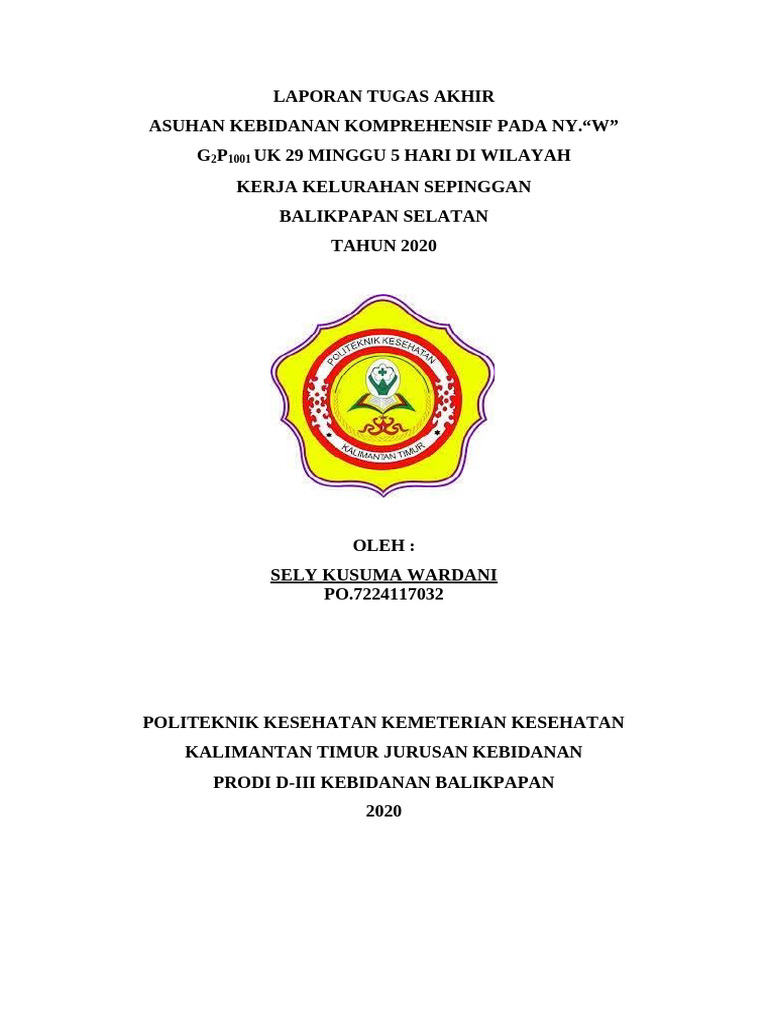 LAPORAN TUGAS AKHIR

ASUHAN KEBIDANAN KOMPREHENSIF PADA NY.“W”

$G_2P_{1001}$ UK 29 MINGGU 5 HARI DI WILAYAH

KERJA KELURAHAN SEPINGGAN

BALIKPAPAN SELATAN

TAHUN 2020

POLITEKNIK KESEHATAN

KALIMANTAN TIMUR

OLEH :

SELY KUSUMA WARDANI

PO.7224117032

POLITEKNIK KESEHATAN KEMETERIAN KESEHATAN

KALIMANTAN TIMUR JURUSAN KEBIDANAN

PRODI D-III KEBIDANAN BALIKPAPAN

2020